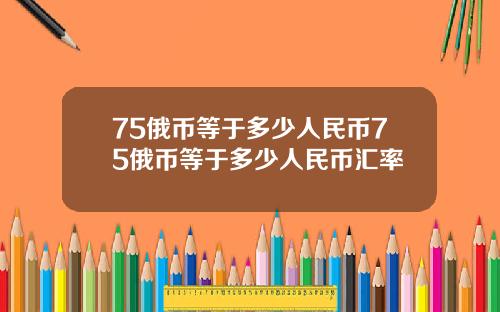 75俄币等于多少人民币75俄币等于多少人民币汇率